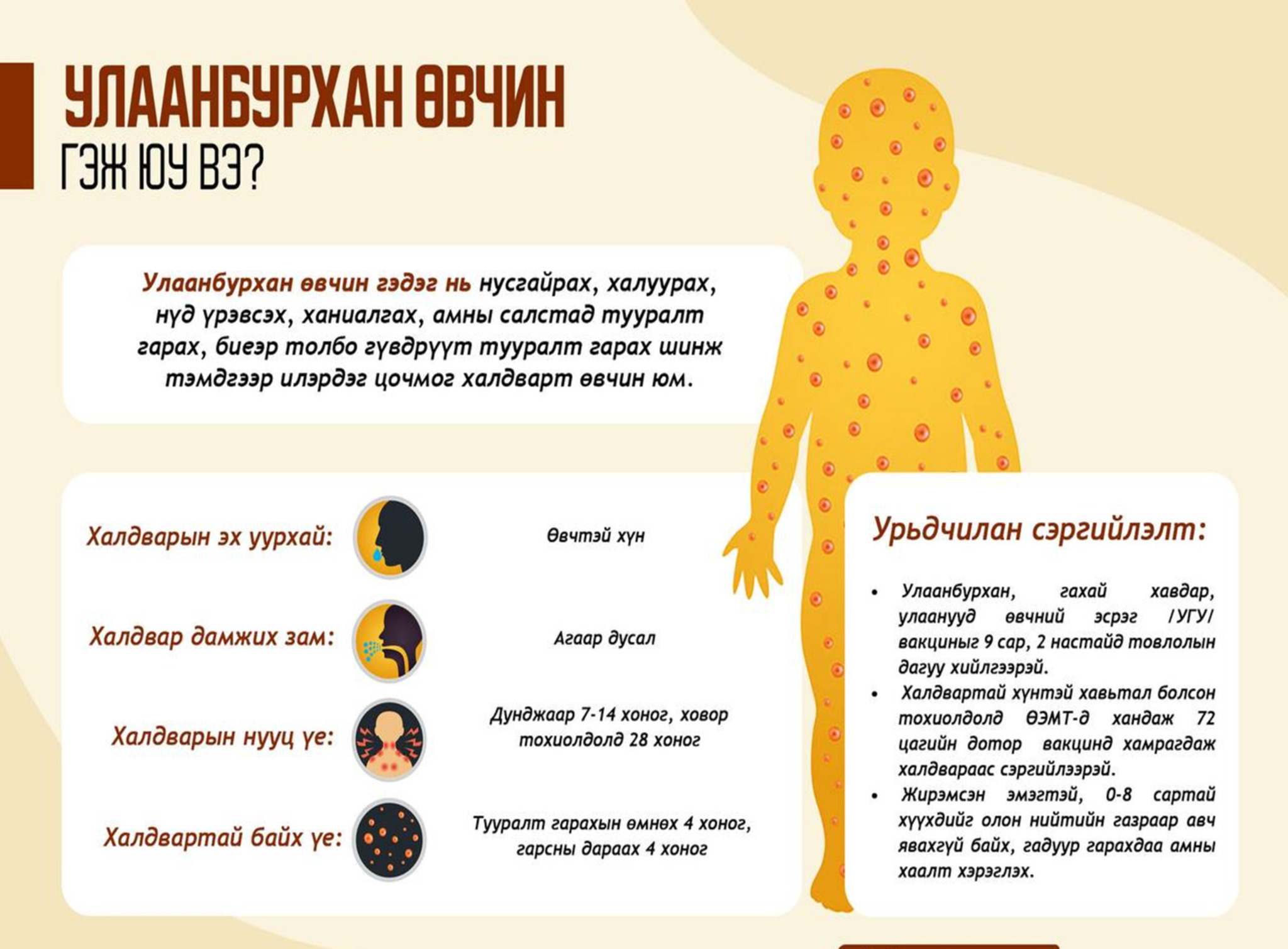 УЛААНБУРХАН ӨВЧИН
ГЭЖ ЮУ ВЭ?

Улаанбурхан өвчин гэдэг нь нусгайрах, халуурах, нүд үрэвсэх, ханиалгах, амны салстад тууралт гарах, биеэр толбо гүвдрүүт тууралт гарах шинж тэмдгээр илэрдэг цочмог халдварт өвчин юм.

Халдварын эх уурхай: Өвчтэй хүн

Халдвар дамжих зам: Агаар дусал

Халдварын нууц үе: Дунджаар 7-14 хоног, ховор тохиолдолд 28 хоног

Халдвартай байх үе: Тууралт гарахын өмнөх 4 хоног, гарсны дараах 4 хоног

Урьдчилан сэргийлэлт:

• Улаанбурхан, гахай хавдар, улаанууд өвчний эсрэг /УГУ/ вакциныг 9 сар, 2 настайд товлолын дагуу хийлгээрэй.
• Халдвартай хүнтэй хавьтал болсон тохиолдолд ӨЭМТ-д хандаж 72 цагийн дотор вакцинд хамрагдаж халдвараас сэргийлээрэй.
• Жирэмсэн эмэгтэй, 0-8 сартай хүүхдийг олон нийтийн газраар авч явахгүй байх, гадуур гарахдаа амны хаалт хэрэглэх.